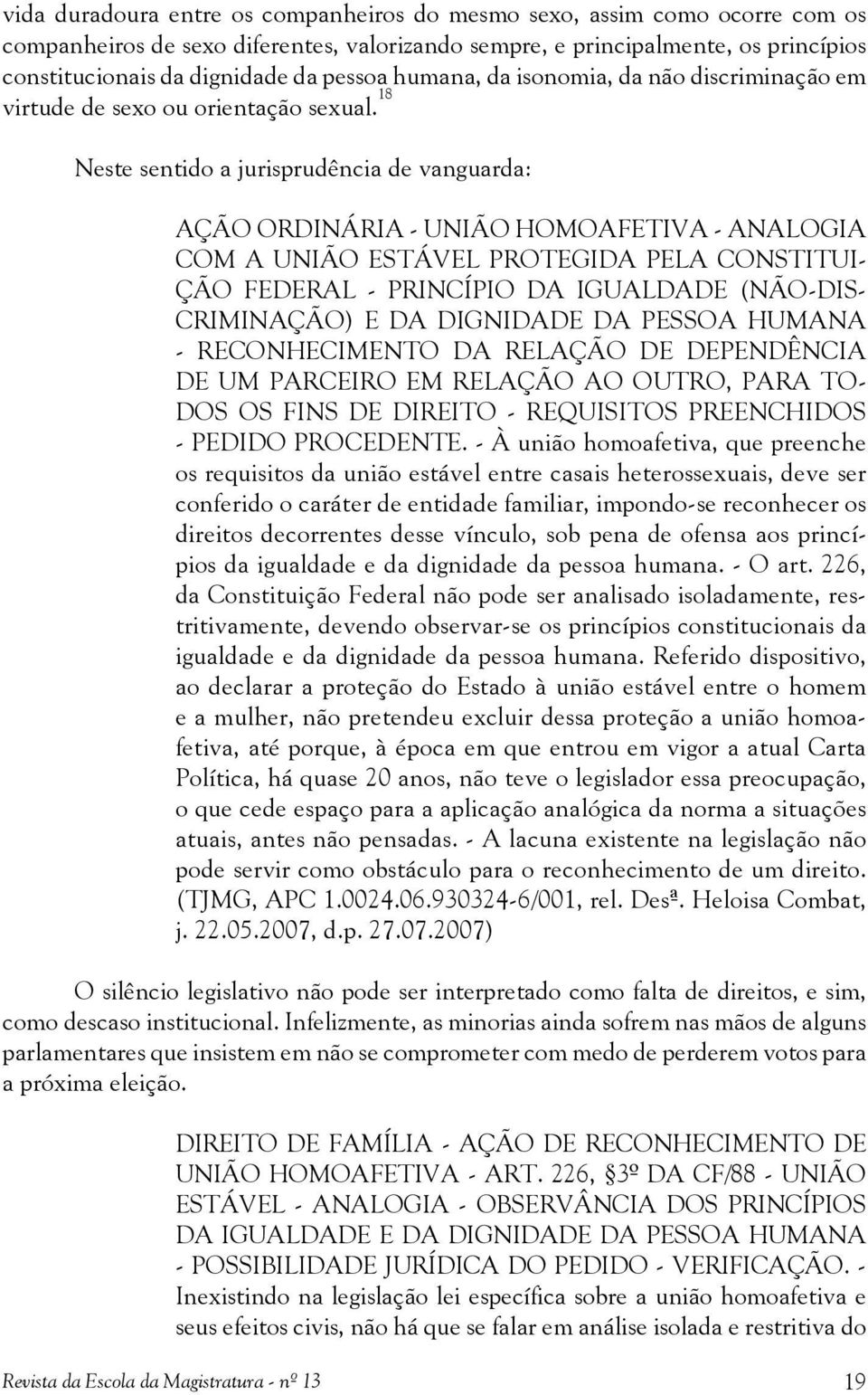 vida duradoura entre os companheiros do mesmo sexo, assim como ocorre com os companheiros de sexo diferentes, valorizando sempre, e principalmente, os princípios constitucionais da dignidade da pessoa humana, da isonomia, da não discriminação em virtude de sexo ou orientação sexual.$^{18}$

Neste sentido a jurisprudência de vanguarda:

AÇÃO ORDINÁRIA - UNIÃO HOMOAFETIVA - ANALOGIA COM A UNIÃO ESTÁVEL PROTEGIDA PELA CONSTITUIÇÃO FEDERAL - PRINCÍPIO DA IGUALDADE (NÃO-DISCRIMINAÇÃO) E DA DIGNIDADE DA PESSOA HUMANA - RECONHECIMENTO DA RELAÇÃO DE DEPENDÊNCIA DE UM PARCEIRO EM RELAÇÃO AO OUTRO, PARA TODOS OS FINS DE DIREITO - REQUISITOS PREENCHIDOS - PEDIDO PROCEDENTE. - À união homoafetiva, que preenche os requisitos da união estável entre casais heterossexuais, deve ser conferido o caráter de entidade familiar, impondo-se reconhecer os direitos decorrentes desse vínculo, sob pena de ofensa aos princípios da igualdade e da dignidade da pessoa humana. - O art. 226, da Constituição Federal não pode ser analisado isoladamente, restritivamente, devendo observar-se os princípios constitucionais da igualdade e da dignidade da pessoa humana. Referido dispositivo, ao declarar a proteção do Estado à união estável entre o homem e a mulher, não pretendeu excluir dessa proteção a união homoafetiva, até porque, à época em que entrou em vigor a atual Carta Política, há quase 20 anos, não teve o legislador essa preocupação, o que cede espaço para a aplicação analógica da norma a situações atuais, antes não pensadas. - A lacuna existente na legislação não pode servir como obstáculo para o reconhecimento de um direito. (TJMG, APC 1.0024.06.930324-6/001, rel. Desª. Heloisa Combat, j. 22.05.2007, d.p. 27.07.2007)

O silêncio legislativo não pode ser interpretado como falta de direitos, e sim, como descaso institucional. Infelizmente, as minorias ainda sofrem nas mãos de alguns parlamentares que insistem em não se comprometer com medo de perderem votos para a próxima eleição.

DIREITO DE FAMÍLIA - AÇÃO DE RECONHECIMENTO DE UNIÃO HOMOAFETIVA - ART. 226, §3º DA CF/88 - UNIÃO ESTÁVEL - ANALOGIA - OBSERVÂNCIA DOS PRINCÍPIOS DA IGUALDADE E DA DIGNIDADE DA PESSOA HUMANA - POSSIBILIDADE JURÍDICA DO PEDIDO - VERIFICAÇÃO. - Inexistindo na legislação lei específica sobre a união homoafetiva e seus efeitos civis, não há que se falar em análise isolada e restritiva do

Revista da Escola da Magistratura - nº 13 19